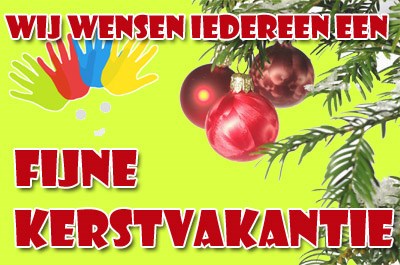 WIJ WENSEN IEDEREEN EEN

FIJNE KERSTVAKANTIE